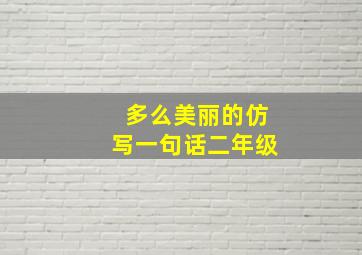 多么美丽的仿写一句话二年级